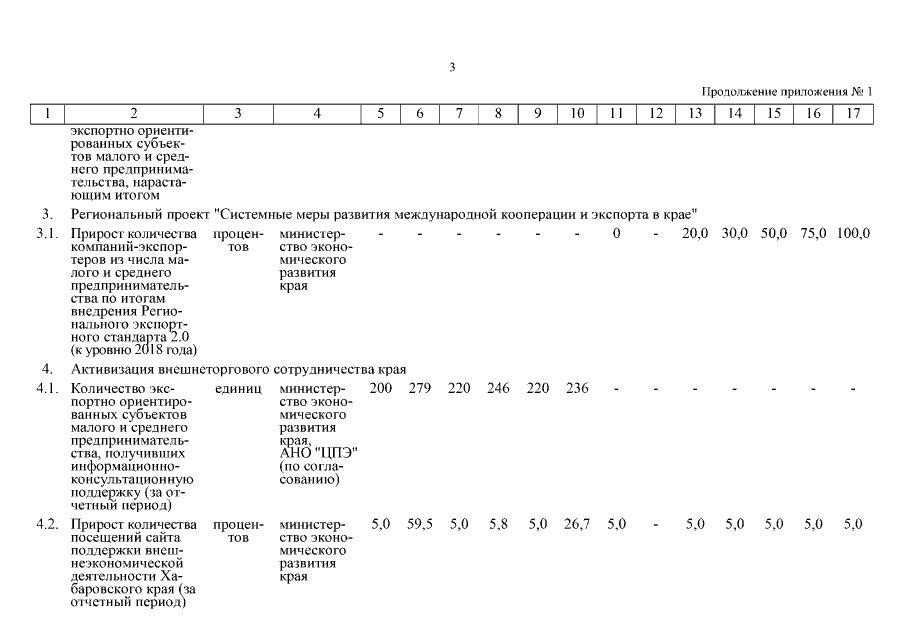 3

Продолжение приложения № 1

| 1 | 2 | 3 | 4 | 5 | 6 | 7 | 8 | 9 | 10 | 11 | 12 | 13 | 14 | 15 | 16 | 17 |
|---|---|---|---|---|---|---|---|---|---|---|---|---|---|---|---|---|
| | экспортно ориентированных субъектов малого и среднего предпринимательства, нарастающим итогом | | | | | | | | | | | | | | | |
| 3. | Региональный проект "Системные меры развития международной кооперации и экспорта в крае" | | | | | | | | | | | | | | | |
| 3.1. | Прирост количества компаний-экспортеров из числа малого и среднего предпринимательства по итогам внедрения Регионального экспортного стандарта 2.0 (к уровню 2018 года) | процентов | министерство экономического развития края | - | - | - | - | - | - | 0 | - | 20,0 | 30,0 | 50,0 | 75,0 | 100,0 |
| 4. | Активизация внешнеторгового сотрудничества края | | | | | | | | | | | | | | | |
| 4.1. | Количество экспортно ориентированных субъектов малого и среднего предпринимательства, получивших информационно-консультационную поддержку (за отчетный период) | единиц | министерство экономического развития края, АНО "ЦПЭ" (по согласованию) | 200 | 279 | 220 | 246 | 220 | 236 | - | - | - | - | - | - | - |
| 4.2. | Прирост количества посещений сайта поддержки внешнеэкономической деятельности Хабаровского края (за отчетный период) | процентов | министерство экономического развития края | 5,0 | 59,5 | 5,0 | 5,8 | 5,0 | 26,7 | 5,0 | - | 5,0 | 5,0 | 5,0 | 5,0 | 5,0 |